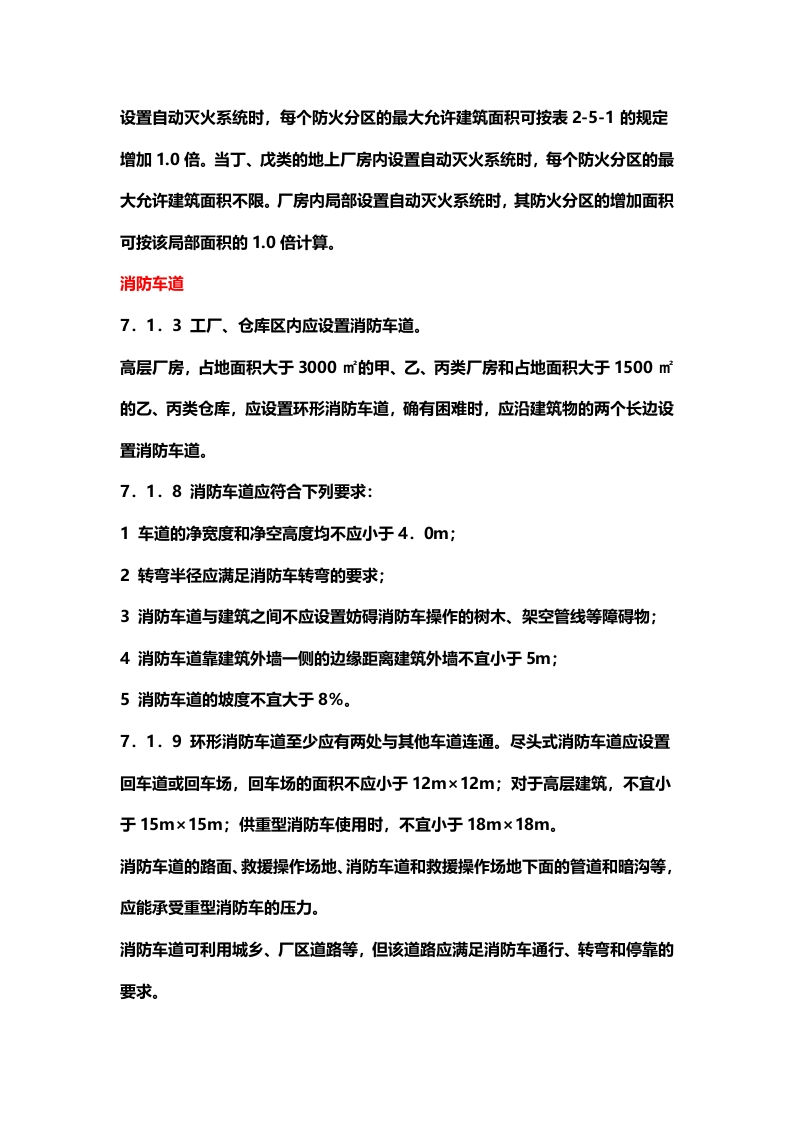 设置自动灭火系统时，每个防火分区的最大允许建筑面积可按表 2-5-1 的规定增加 1.0 倍。当丁、戊类的地上厂房内设置自动灭火系统时，每个防火分区的最大允许建筑面积不限。厂房内局部设置自动灭火系统时，其防火分区的增加面积可按该局部面积的 1.0 倍计算。

消防车道

7．1．3 工厂、仓库区内应设置消防车道。

高层厂房，占地面积大于 3000 ㎡的甲、乙、丙类厂房和占地面积大于 1500 ㎡的乙、丙类仓库，应设置环形消防车道，确有困难时，应沿建筑物的两个长边设置消防车道。

7．1．8 消防车道应符合下列要求：

1 车道的净宽度和净空高度均不应小于 4．0m；

2 转弯半径应满足消防车转弯的要求；

3 消防车道与建筑之间不应设置妨碍消防车操作的树木、架空管线等障碍物；

4 消防车道靠建筑外墙一侧的边缘距离建筑外墙不宜小于 5m；

5 消防车道的坡度不宜大于 8%。

7．1．9 环形消防车道至少应有两处与其他车道连通。尽头式消防车道应设置回车道或回车场，回车场的面积不应小于 12m×12m；对于高层建筑，不宜小于 15m×15m；供重型消防车使用时，不宜小于 18m×18m。

消防车道的路面、救援操作场地、消防车道和救援操作场地下面的管道和暗沟等，应能承受重型消防车的压力。

消防车道可利用城乡、厂区道路等，但该道路应满足消防车通行、转弯和停靠的要求。